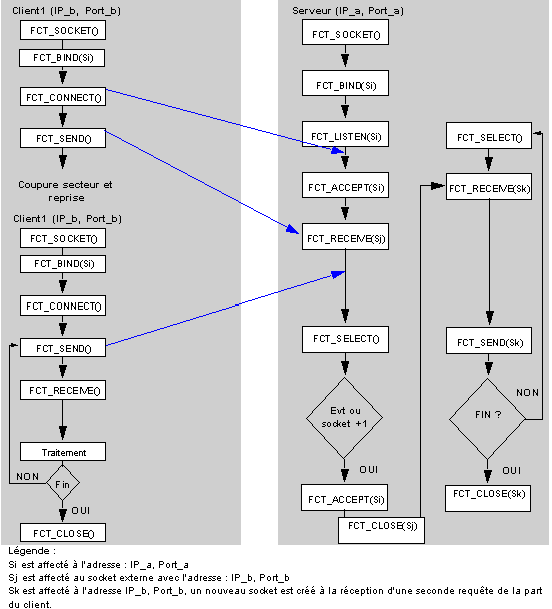 Client1 (IP_b, Port_b)

FCT_SOCKET()

FCT_BIND(Si)

FCT_CONNECT()

FCT_SEND()

Coupure secteur et reprise

Client1 (IP_b, Port_b)

FCT_SOCKET()

FCT_BIND(Si)

FCT_CONNECT()

FCT_SEND()

FCT_RECEIVE()

Traitement

NON

Fin

OUI

FCT_CLOSE()

Serveur (IP_a, Port_a)

FCT_SOCKET()

FCT_BIND(Si)

FCT_LISTEN(Si)

FCT_ACCEPT(Si)

FCT_RECEIVE(Sj)

FCT_SELECT()

Evt ou socket +1

OUI

FCT_ACCEPT(Si)

FCT_CLOSE(Sj)

FCT_SELECT()

FCT_RECEIVE(Sk)

FCT_SEND(Sk)

NON

FIN ?

OUI

FCT_CLOSE(Sk)

Légende :
Si est affecté à l'adresse : IP_a, Port_a
Sj est affecté au socket externe avec l'adresse : IP_b, Port_b
Sk est affecté à l'adresse IP_b, Port_b, un nouveau socket est créé à la réception d'une seconde requête de la part du client.